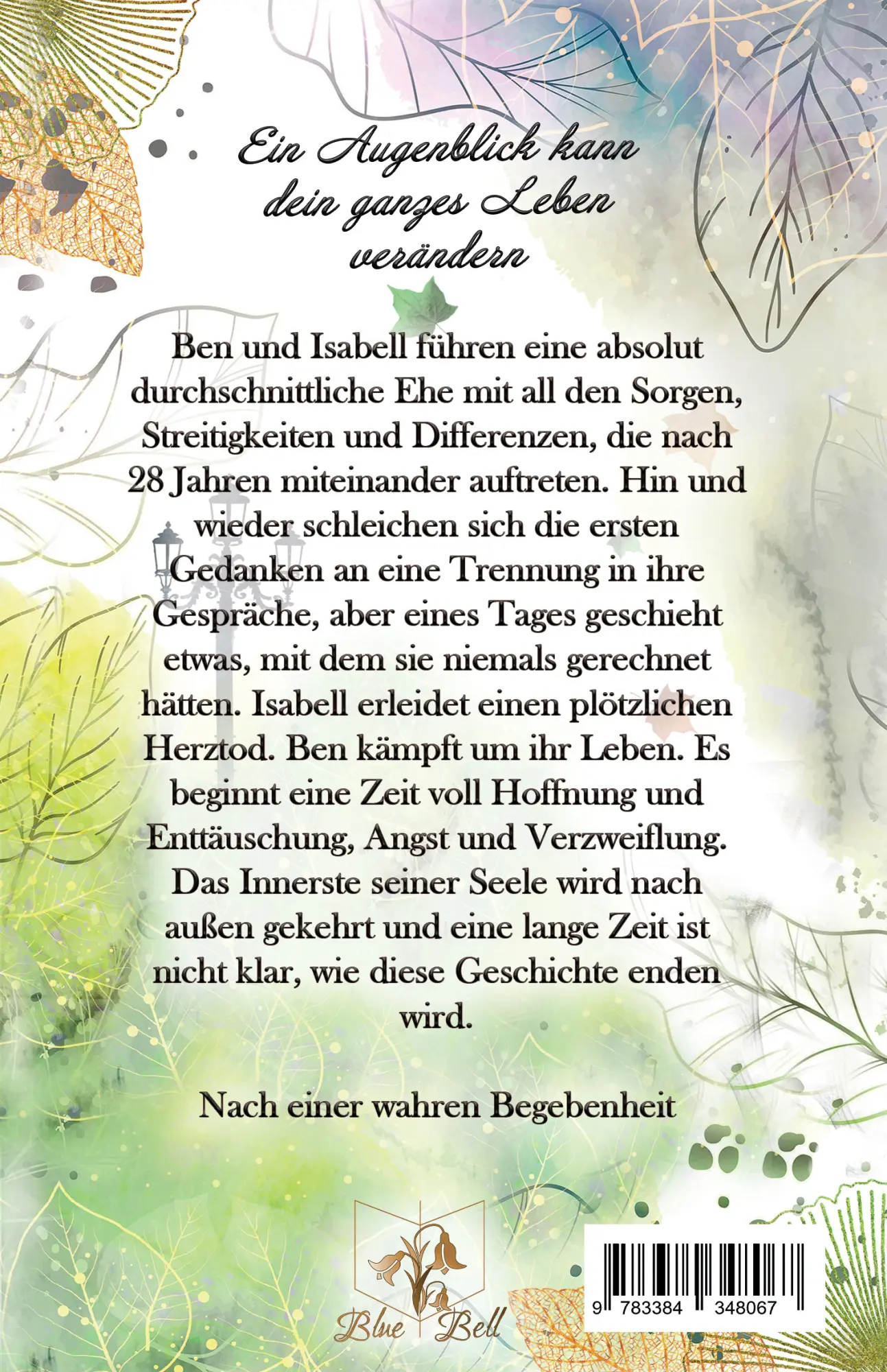 Ein Augenblick kann dein ganzes Leben verändern

Ben und Isabell führen eine absolut durchschnittliche Ehe mit all den Sorgen, Streitigkeiten und Differenzen, die nach 28 Jahren miteinander auftreten. Hin und wieder schleichen sich die ersten Gedanken an eine Trennung in ihre Gespräche, aber eines Tages geschieht etwas, mit dem sie niemals gerechnet hätten. Isabell erleidet einen plötzlichen Herztod. Ben kämpft um ihr Leben. Es beginnt eine Zeit voll Hoffnung und Enttäuschung, Angst und Verzweiflung. Das Innerste seiner Seele wird nach außen gekehrt und eine lange Zeit ist nicht klar, wie diese Geschichte enden wird.

Nach einer wahren Begebenheit

Blue Bell

9 783384 348067